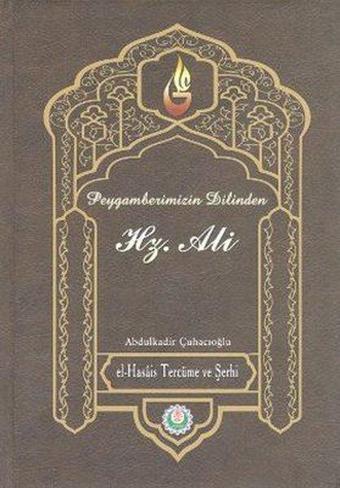 علي

Peygamberimizin Dilinden

Hz. Ali

Abdulkadir Çuhacıoğlu

el-Hasâis Tercüme ve Şerhi